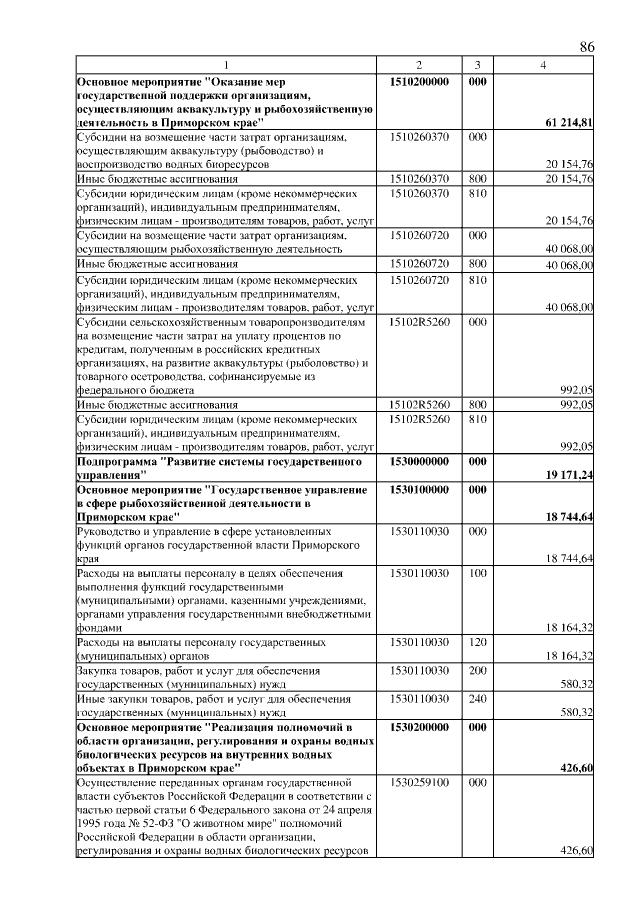 86

| 1 | 2 | 3 | 4 |
|---|---|---|---|
| Основное мероприятие "Оказание мер государственной поддержки организациям, осуществляющим аквакультуру и рыбохозяйственную деятельность в Приморском крае" | 1510200000 | 000 | 61 214,81 |
| Субсидии на возмещение части затрат организациям, осуществляющим аквакультуру (рыбоводство) и воспроизводство водных биоресурсов | 1510260370 | 000 | 20 154,76 |
| Иные бюджетные ассигнования | 1510260370 | 800 | 20 154,76 |
| Субсидии юридическим лицам (кроме некоммерческих организаций), индивидуальным предпринимателям, физическим лицам - производителям товаров, работ, услуг | 1510260370 | 810 | 20 154,76 |
| Субсидии на возмещение части затрат организациям, осуществляющим рыбохозяйственную деятельность | 1510260720 | 000 | 40 068,00 |
| Иные бюджетные ассигнования | 1510260720 | 800 | 40 068,00 |
| Субсидии юридическим лицам (кроме некоммерческих организаций), индивидуальным предпринимателям, физическим лицам - производителям товаров, работ, услуг | 1510260720 | 810 | 40 068,00 |
| Субсидии сельскохозяйственным товаропроизводителям на возмещение части затрат на уплату процентов по кредитам, полученным в российских кредитных организациях, на развитие аквакультуры (рыболовство) и товарного осетроводства, софинансируемые из федерального бюджета | 15102R5260 | 000 | 992,05 |
| Иные бюджетные ассигнования | 15102R5260 | 800 | 992,05 |
| Субсидии юридическим лицам (кроме некоммерческих организаций), индивидуальным предпринимателям, физическим лицам - производителям товаров, работ, услуг | 15102R5260 | 810 | 992,05 |
| Подпрограмма "Развитие системы государственного управления" | 1530000000 | 000 | 19 171,24 |
| Основное мероприятие "Государственное управление в сфере рыбохозяйственной деятельности в Приморском крае" | 1530100000 | 000 | 18 744,64 |
| Руководство и управление в сфере установленных функций органов государственной власти Приморского края | 1530110030 | 000 | 18 744,64 |
| Расходы на выплаты персоналу в целях обеспечения выполнения функций государственными (муниципальными) органами, казенными учреждениями, органами управления государственными внебюджетными фондами | 1530110030 | 100 | 18 164,32 |
| Расходы на выплаты персоналу государственных (муниципальных) органов | 1530110030 | 120 | 18 164,32 |
| Закупка товаров, работ и услуг для обеспечения государственных (муниципальных) нужд | 1530110030 | 200 | 580,32 |
| Иные закупки товаров, работ и услуг для обеспечения государственных (муниципальных) нужд | 1530110030 | 240 | 580,32 |
| Основное мероприятие "Реализация полномочий в области организации, регулирования и охраны водных биологических ресурсов на внутренних водных объектах в Приморском крае" | 1530200000 | 000 | 426,60 |
| Осуществление переданных органам государственной власти субъектов Российской Федерации в соответствии с частью первой статьи 6 Федерального закона от 24 апреля 1995 года № 52-ФЗ "О животном мире" полномочий Российской Федерации в области организации, регулирования и охраны водных биологических ресурсов | 1530259100 | 000 | 426,60 |